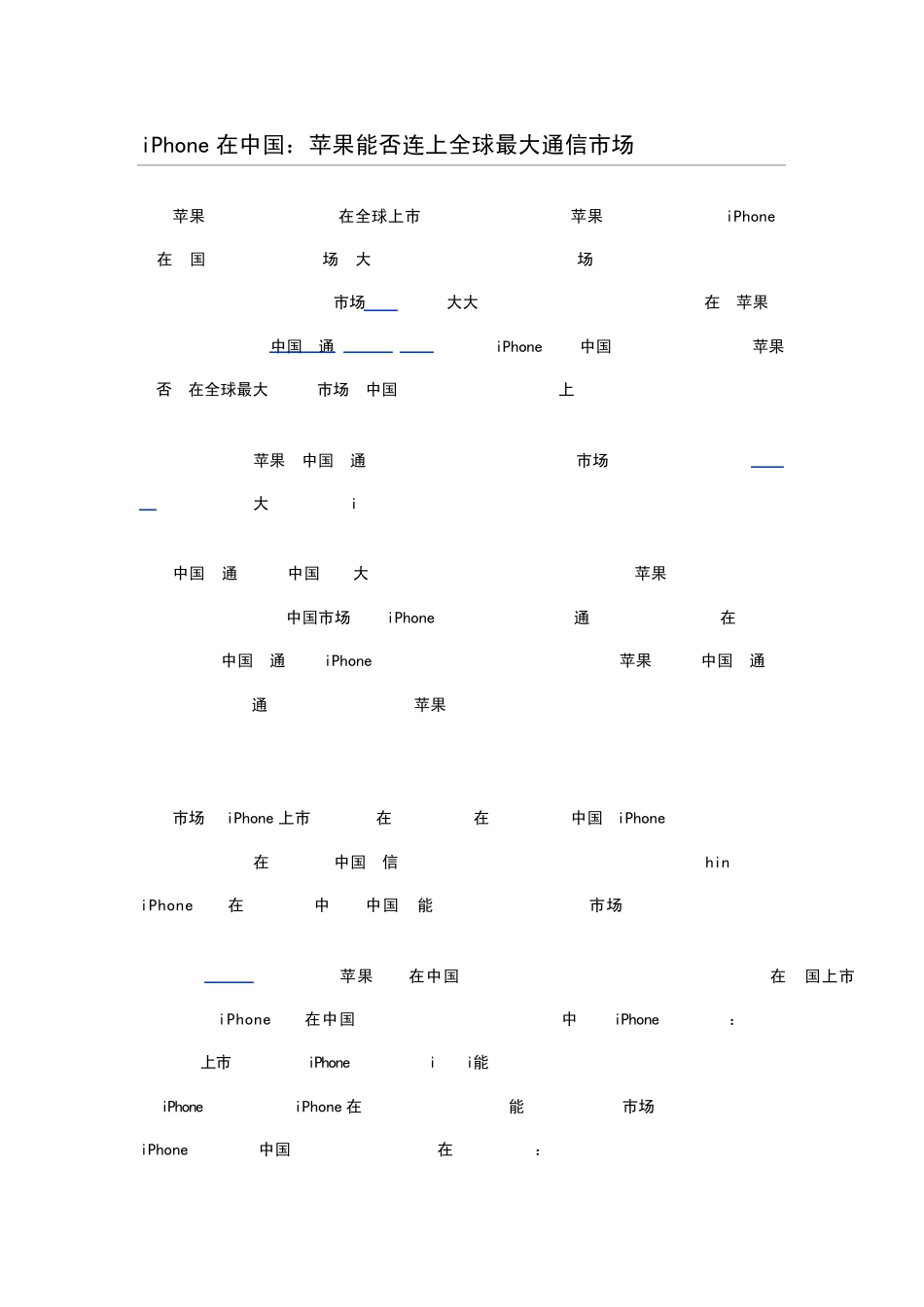 iPhone 在中国：苹果能否连上全球最大通信市场

苹果 在全球上市 苹果 iPhone 在 国 场 大 场 市场 大大 在 苹果 中国 通 iPhone 中国 苹果 否 在全球最大 市场 中国 上

苹果 中国 通 市场 大 i

中国 通 中国 大 苹果 中国市场 iPhone 通 在 中国 通 iPhone 苹果 中国 通 通 苹果

市场 iPhone 上市 在 在 中国 iPhone 在 中国 信 hin iPhone 在 中 中国 能 市场

苹果 在中国 在 国上市 iPhone 在中国 中 iPhone ： 上市 iPhone i i能 iPhone iPhone 在 能 市场 iPhone 中国 在 ：